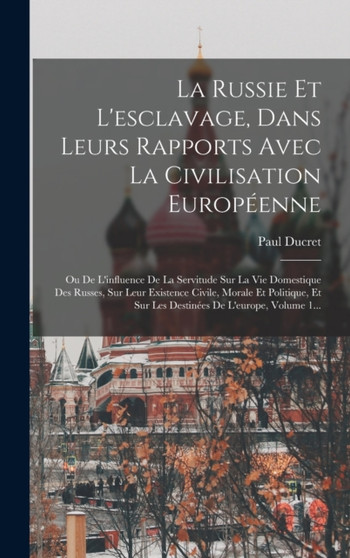 La Russie Et L'esclavage, Dans Leurs Rapports Avec La Civilisation Européenne

Paul Ducret

Ou De L'influence De La Servitude Sur La Vie Domestique Des Russes, Sur Leur Existence Civile, Morale Et Politique, Et Sur Les Destinées De L'europe, Volume 1...